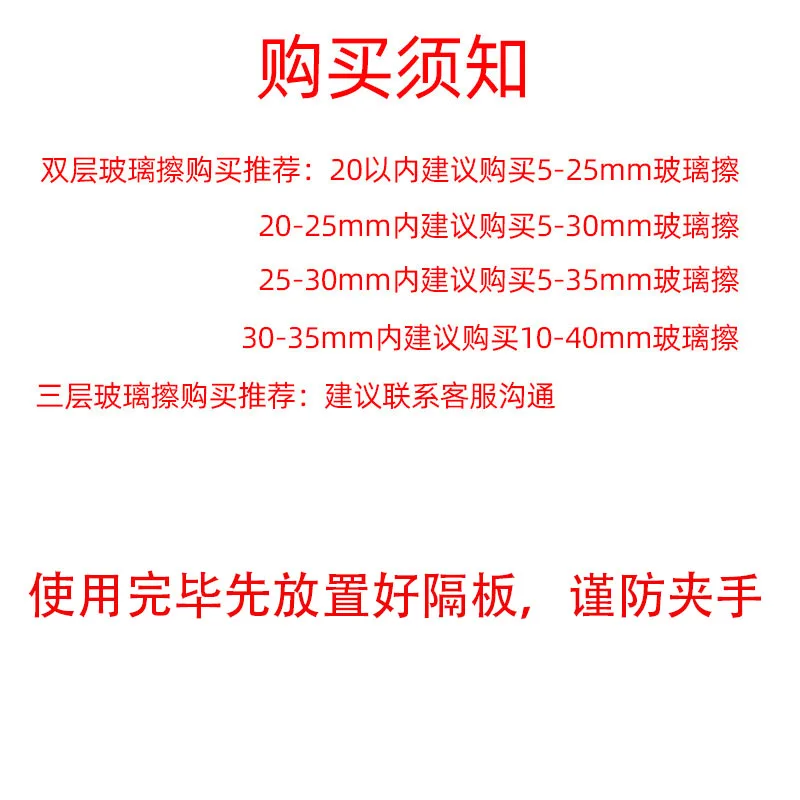 购买须知

双层玻璃擦购买推荐：20以内建议购买5-25mm玻璃擦

20-25mm内建议购买5-30mm玻璃擦

25-30mm内建议购买5-35mm玻璃擦

30-35mm内建议购买10-40mm玻璃擦

三层玻璃擦购买推荐：建议联系客服沟通

使用完毕先放置好隔板，谨防夹手